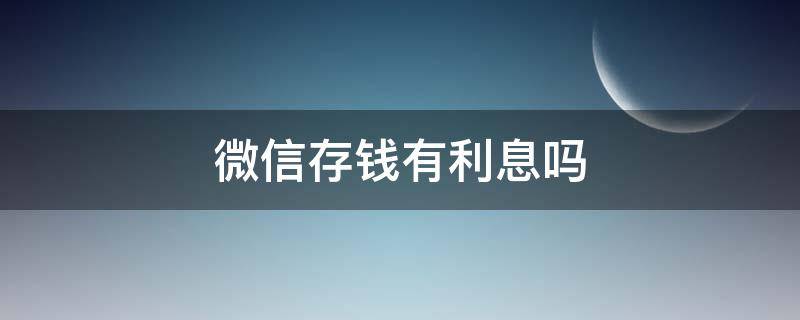 微信存钱有利息吗